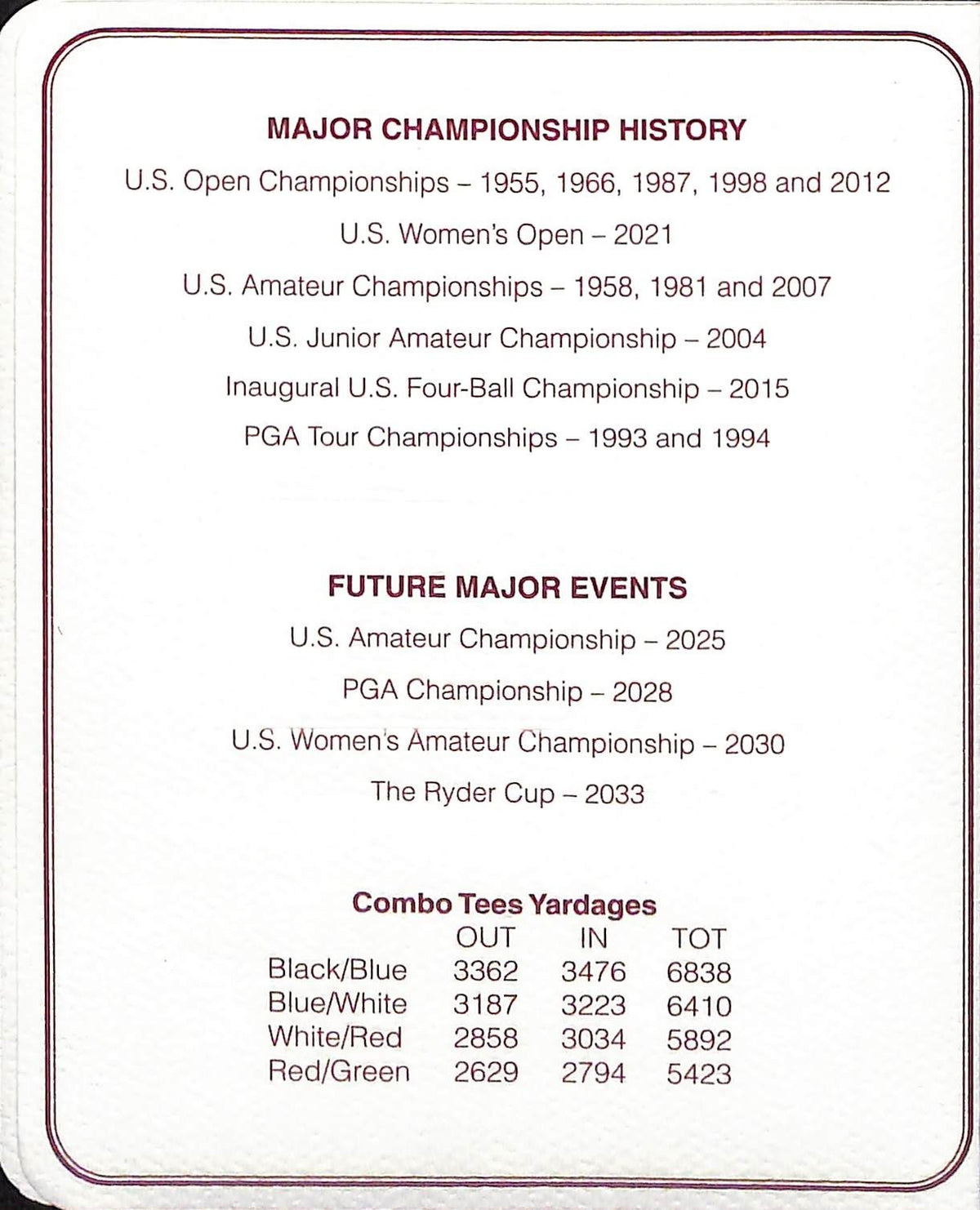 MAJOR CHAMPIONSHIP HISTORY

U.S. Open Championships – 1955, 1966, 1987, 1998 and 2012

U.S. Women's Open – 2021

U.S. Amateur Championships – 1958, 1981 and 2007

U.S. Junior Amateur Championship – 2004

Inaugural U.S. Four-Ball Championship – 2015

PGA Tour Championships – 1993 and 1994

FUTURE MAJOR EVENTS

U.S. Amateur Championship – 2025

PGA Championship – 2028

U.S. Women's Amateur Championship – 2030

The Ryder Cup – 2033

Combo Tees Yardages

| | OUT | IN | TOT |
|---|---|---|---|
| Black/Blue | 3362 | 3476 | 6838 |
| Blue/White | 3187 | 3223 | 6410 |
| White/Red | 2858 | 3034 | 5892 |
| Red/Green | 2629 | 2794 | 5423 |